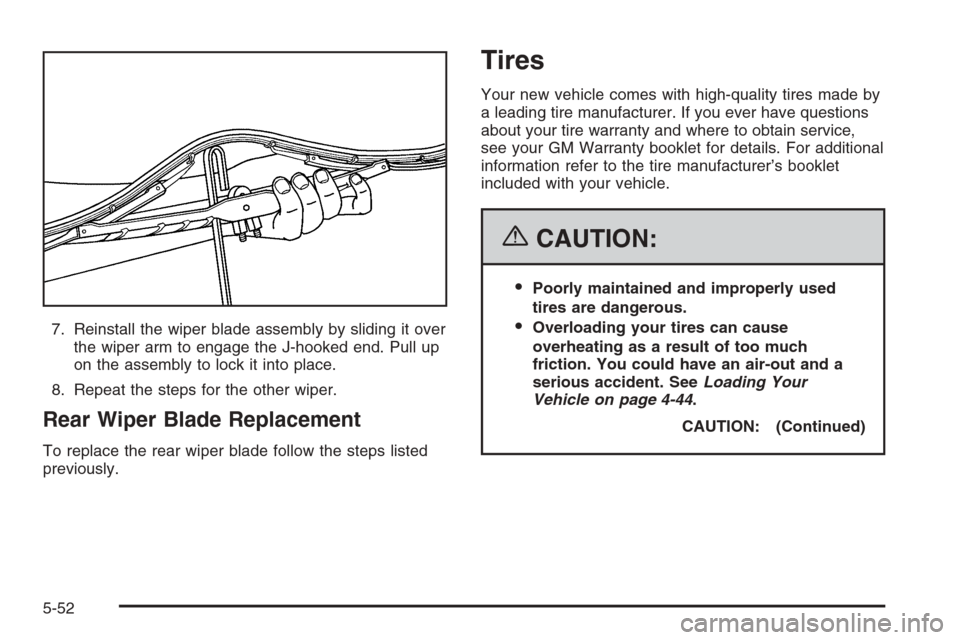 7. Reinstall the wiper blade assembly by sliding it over the wiper arm to engage the J-hooked end. Pull up on the assembly to lock it into place.

8. Repeat the steps for the other wiper.

Rear Wiper Blade Replacement

To replace the rear wiper blade follow the steps listed previously.

Tires

Your new vehicle comes with high-quality tires made by a leading tire manufacturer. If you ever have questions about your tire warranty and where to obtain service, see your GM Warranty booklet for details. For additional information refer to the tire manufacturer's booklet included with your vehicle.

CAUTION:

• Poorly maintained and improperly used tires are dangerous.

• Overloading your tires can cause overheating as a result of too much friction. You could have an air-out and a serious accident. See Loading Your Vehicle on page 4-44.

CAUTION: (Continued)

5-52

carmanualsonline.info